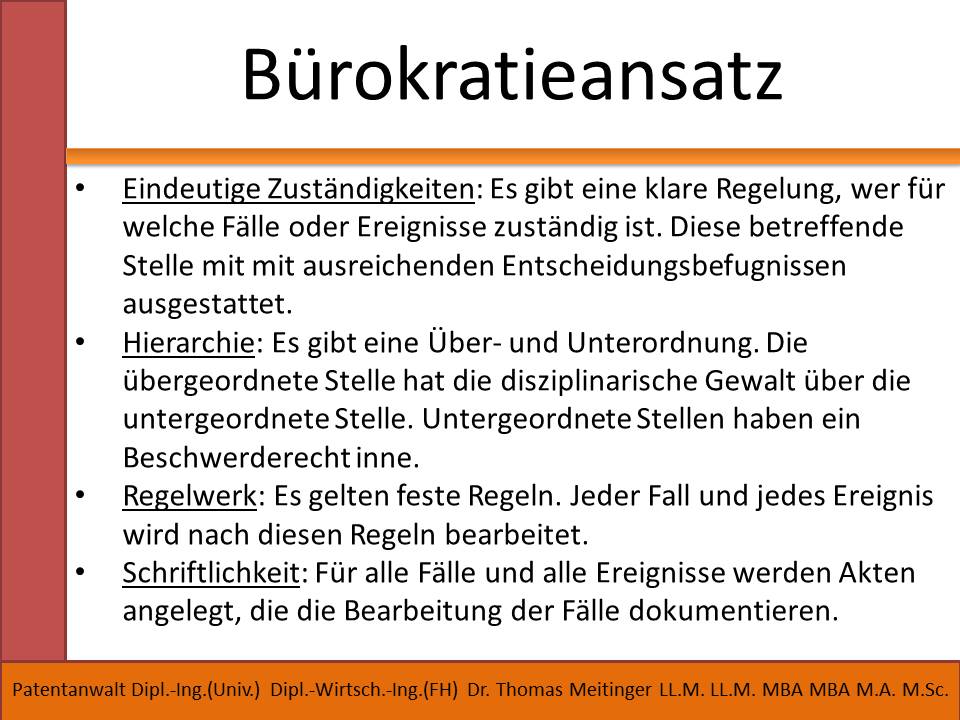 Bürokratieansatz

• Eindeutige Zuständigkeiten: Es gibt eine klare Regelung, wer für welche Fälle oder Ereignisse zuständig ist. Diese betreffende Stelle mit mit ausreichenden Entscheidungsbefugnissen ausgestattet.
• Hierarchie: Es gibt eine Über- und Unterordnung. Die übergeordnete Stelle hat die disziplinarische Gewalt über die untergeordnete Stelle. Untergeordnete Stellen haben ein Beschwerderecht inne.
• Regelwerk: Es gelten feste Regeln. Jeder Fall und jedes Ereignis wird nach diesen Regeln bearbeitet.
• Schriftlichkeit: Für alle Fälle und alle Ereignisse werden Akten angelegt, die die Bearbeitung der Fälle dokumentieren.

Patentanwalt Dipl.-Ing.(Univ.) Dipl.-Wirtsch.-Ing.(FH) Dr. Thomas Meitinger LL.M. LL.M. MBA MBA M.A. M.Sc.